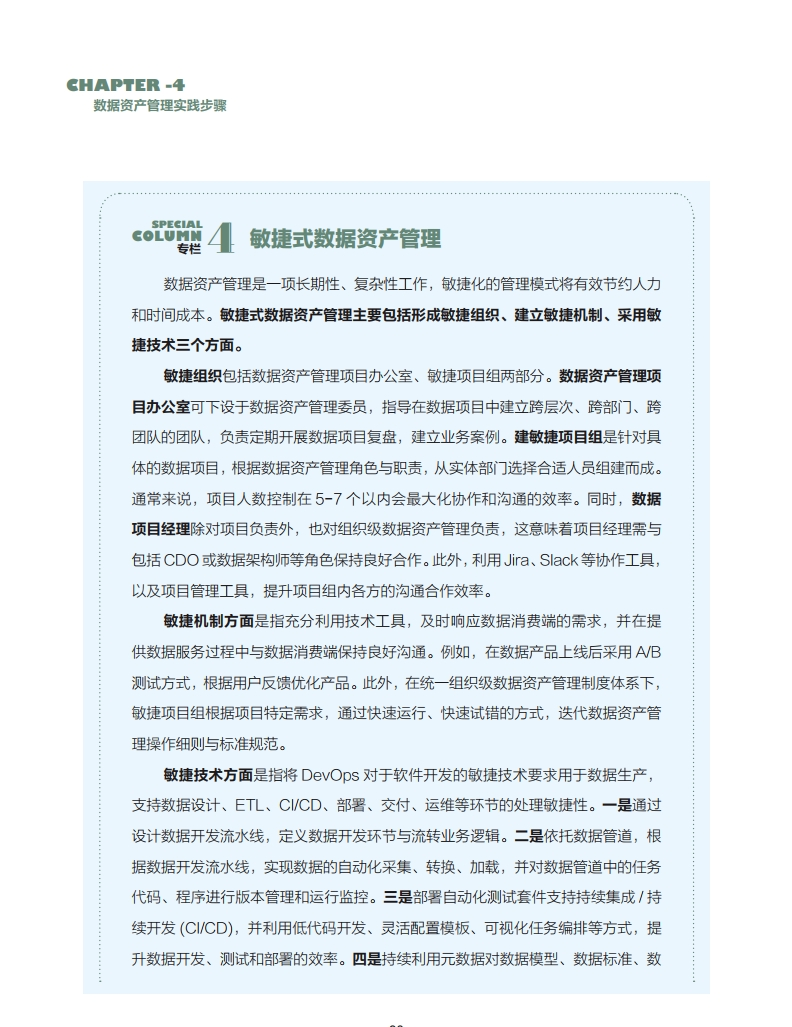 CHAPTER -4
数据资产管理实践步骤

SPECIAL COLUMN 专栏 4 敏捷式数据资产管理

数据资产管理是一项长期性、复杂性工作，敏捷化的管理模式将有效节约人力和时间成本。敏捷式数据资产管理主要包括形成敏捷组织、建立敏捷机制、采用敏捷技术三个方面。

敏捷组织包括数据资产管理项目办公室、敏捷项目组两部分。数据资产管理项目办公室可下设于数据资产管理委员，指导在数据项目中建立跨层次、跨部门、跨团队的团队，负责定期开展数据项目复盘，建立业务案例。建敏捷项目组是针对具体的数据项目，根据数据资产管理角色与职责，从实体部门选择合适人员组建而成。通常来说，项目人数控制在 5-7 个以内会最大化协作和沟通的效率。同时，数据项目经理除对项目负责外，也对组织级数据资产管理负责，这意味着项目经理需与包括 CDO 或数据架构师等角色保持良好合作。此外，利用 Jira、Slack 等协作工具，以及项目管理工具，提升项目组内各方的沟通合作效率。

敏捷机制方面是指充分利用技术工具，及时响应数据消费端的需求，并在提供数据服务过程中与数据消费端保持良好沟通。例如，在数据产品上线后采用 A/B 测试方式，根据用户反馈优化产品。此外，在统一组织级数据资产管理制度体系下，敏捷项目组根据项目特定需求，通过快速运行、快速试错的方式，迭代数据资产管理操作细则与标准规范。

敏捷技术方面是指将 DevOps 对于软件开发的敏捷技术要求用于数据生产，支持数据设计、ETL、CI/CD、部署、交付、运维等环节的处理敏捷性。一是通过设计数据开发流水线，定义数据开发环节与流转业务逻辑。二是依托数据管道，根据数据开发流水线，实现数据的自动化采集、转换、加载，并对数据管道中的任务代码、程序进行版本管理和运行监控。三是部署自动化测试套件支持持续集成 / 持续开发 (CI/CD)，并利用低代码开发、灵活配置模板、可视化任务编排等方式，提升数据开发、测试和部署的效率。四是持续利用元数据对数据模型、数据标准、数